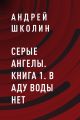 АНДРЕЙ ШКОЛИН

СЕРЫЕ АНГЕЛЫ. КНИГА 1. В АДУ ВОДЫ НЕТ